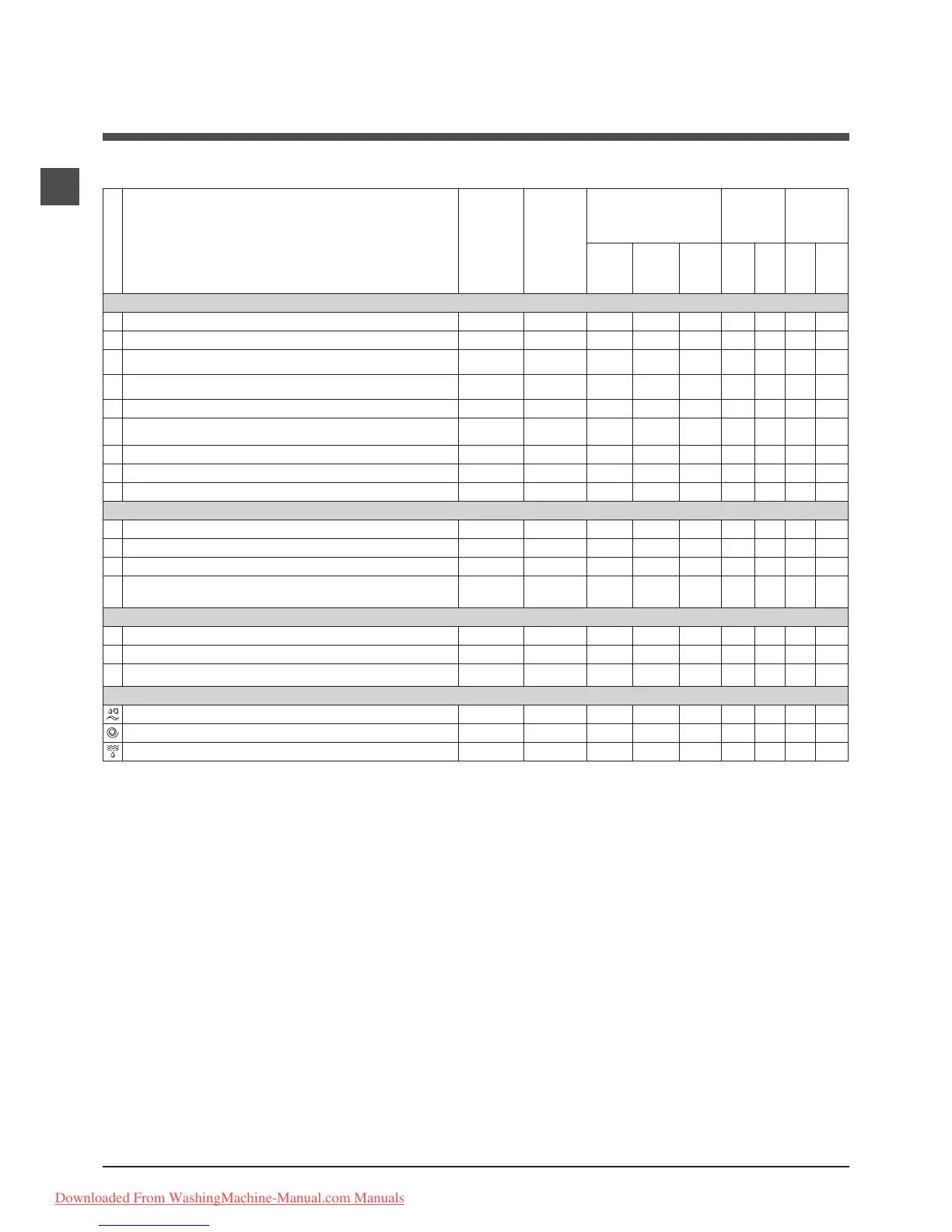 Downloaded From WashingMachine-Manual.com Manuals